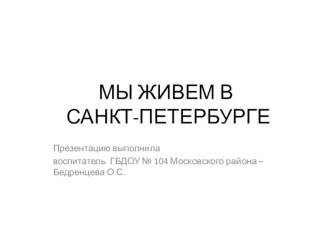 МЫ ЖИВЕМ В САНКТ-ПЕТЕРБУРГЕ

Презентацию выполнила
воспитатель ГБДОУ № 104 Московского района – Бедренцева О.С.